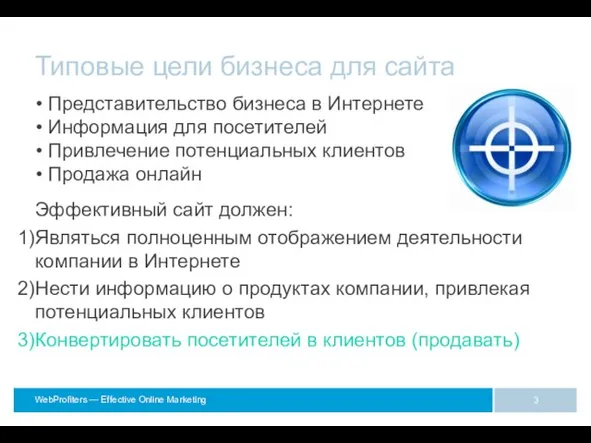 Типовые цели бизнеса для сайта

• Представительство бизнеса в Интернете
• Информация для посетителей
• Привлечение потенциальных клиентов
• Продажа онлайн

Эффективный сайт должен:

1)Являться полноценным отображением деятельности компании в Интернете
2)Нести информацию о продуктах компании, привлекая потенциальных клиентов
3)Конвертировать посетителей в клиентов (продавать)

WebProfiters — Effective Online Marketing

3